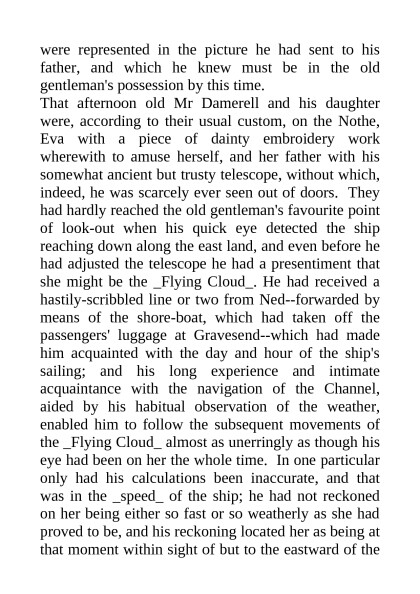 were represented in the picture he had sent to his father, and which he knew must be in the old gentleman's possession by this time.

That afternoon old Mr Damerell and his daughter were, according to their usual custom, on the Nothe, Eva with a piece of dainty embroidery work wherewith to amuse herself, and her father with his somewhat ancient but trusty telescope, without which, indeed, he was scarcely ever seen out of doors. They had hardly reached the old gentleman's favourite point of look-out when his quick eye detected the ship reaching down along the east land, and even before he had adjusted the telescope he had a presentiment that she might be the _Flying Cloud_. He had received a hastily-scribbled line or two from Ned--forwarded by means of the shore-boat, which had taken off the passengers' luggage at Gravesend--which had made him acquainted with the day and hour of the ship's sailing; and his long experience and intimate acquaintance with the navigation of the Channel, aided by his habitual observation of the weather, enabled him to follow the subsequent movements of the _Flying Cloud_ almost as unerringly as though his eye had been on her the whole time. In one particular only had his calculations been inaccurate, and that was in the _speed_ of the ship; he had not reckoned on her being either so fast or so weatherly as she had proved to be, and his reckoning located her as being at that moment within sight of but to the eastward of the